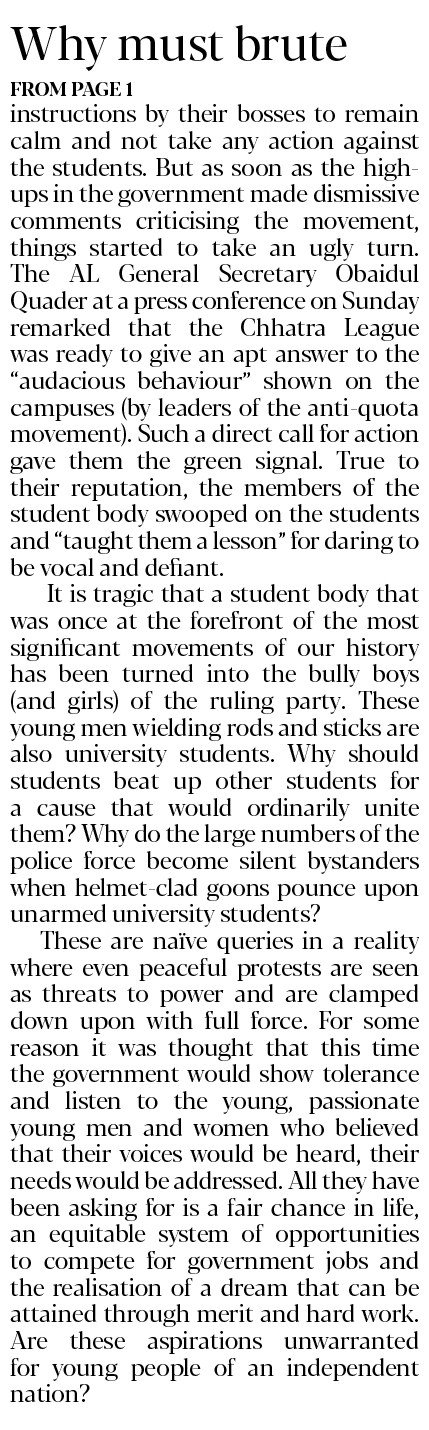 Why must brute

FROM PAGE 1

instructions by their bosses to remain calm and not take any action against the students. But as soon as the high-ups in the government made dismissive comments criticising the movement, things started to take an ugly turn. The AL General Secretary Obaidul Quader at a press conference on Sunday remarked that the Chhatra League was ready to give an apt answer to the "audacious behaviour" shown on the campuses (by leaders of the anti-quota movement). Such a direct call for action gave them the green signal. True to their reputation, the members of the student body swooped on the students and "taught them a lesson" for daring to be vocal and defiant.

It is tragic that a student body that was once at the forefront of the most significant movements of our history has been turned into the bully boys (and girls) of the ruling party. These young men wielding rods and sticks are also university students. Why should students beat up other students for a cause that would ordinarily unite them? Why do the large numbers of the police force become silent bystanders when helmet-clad goons pounce upon unarmed university students?

These are naïve queries in a reality where even peaceful protests are seen as threats to power and are clamped down upon with full force. For some reason it was thought that this time the government would show tolerance and listen to the young, passionate young men and women who believed that their voices would be heard, their needs would be addressed. All they have been asking for is a fair chance in life, an equitable system of opportunities to compete for government jobs and the realisation of a dream that can be attained through merit and hard work. Are these aspirations unwarranted for young people of an independent nation?